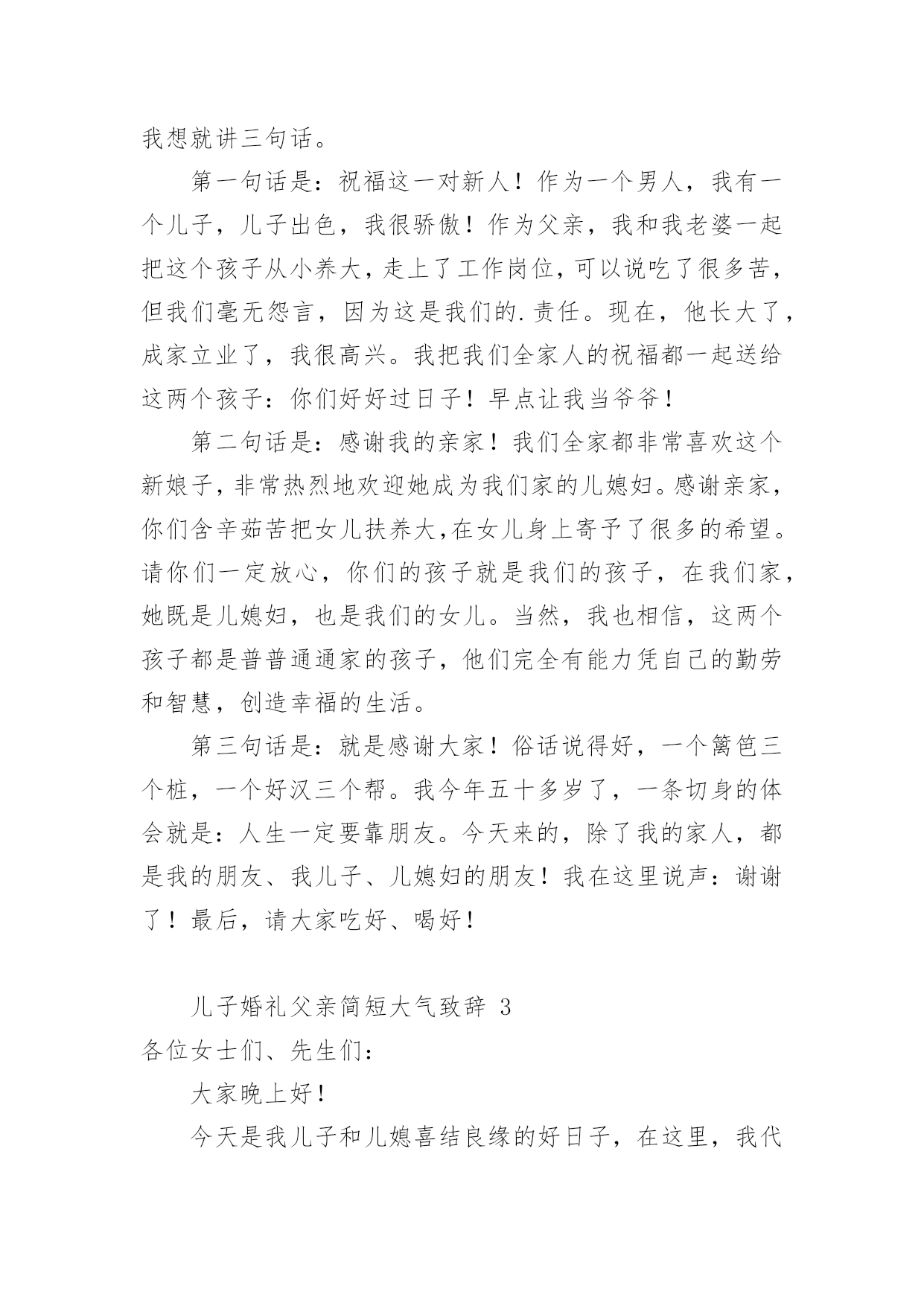 我想就讲三句话。

第一句话是：祝福这一对新人！作为一个男人，我有一个儿子，儿子出色，我很骄傲！作为父亲，我和我老婆一起把这个孩子从小养大，走上了工作岗位，可以说吃了很多苦，但我们毫无怨言，因为这是我们的.责任。现在，他长大了，成家立业了，我很高兴。我把我们全家人的祝福都一起送给这两个孩子：你们好好过日子！早点让我当爷爷！

第二句话是：感谢我的亲家！我们全家都非常喜欢这个新娘子，非常热烈地欢迎她成为我们家的儿媳妇。感谢亲家，你们含辛茹苦把女儿扶养大，在女儿身上寄予了很多的希望。请你们一定放心，你们的孩子就是我们的孩子，在我们家，她既是儿媳妇，也是我们的女儿。当然，我也相信，这两个孩子都是普普通通家的孩子，他们完全有能力凭自己的勤劳和智慧，创造幸福的生活。

第三句话是：就是感谢大家！俗话说得好，一个篱笆三个桩，一个好汉三个帮。我今年五十多岁了，一条切身的体会就是：人生一定要靠朋友。今天来的，除了我的家人，都是我的朋友、我儿子、儿媳妇的朋友！我在这里说声：谢谢了！最后，请大家吃好、喝好！

儿子婚礼父亲简短大气致辞 3

各位女士们、先生们：

大家晚上好！

今天是我儿子和儿媳喜结良缘的好日子，在这里，我代